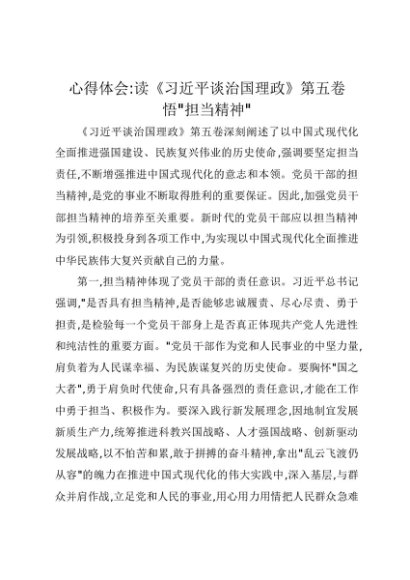 心得体会:读《习近平谈治国理政》第五卷悟"担当精神"

《习近平谈治国理政》第五卷深刻阐述了以中国式现代化全面推进强国建设、民族复兴伟业的历史使命,强调要坚定担当责任,不断增强推进中国式现代化的意志和本领。党员干部的担当精神,是党的事业不断取得胜利的重要保证。因此,加强党员干部担当精神的培养至关重要。新时代的党员干部应以担当精神为引领,积极投身到各项工作中,为实现以中国式现代化全面推进中华民族伟大复兴贡献自己的力量。

第一,担当精神体现了党员干部的责任意识。习近平总书记强调,"是否具有担当精神,是否能够忠诚履责、尽心尽责、勇于担责,是检验每一个党员干部身上是否真正体现共产党人先进性和纯洁性的重要方面。"党员干部作为党和人民事业的中坚力量,肩负着为人民谋幸福、为民族谋复兴的历史使命。要胸怀"国之大者",勇于肩负时代使命,只有具备强烈的责任意识,才能在工作中勇于担当、积极作为。要深入践行新发展理念,因地制宜发展新质生产力,统筹推进科教兴国战略、人才强国战略、创新驱动发展战略,以不怕苦和累,敢于拼搏的奋斗精神,拿出"乱云飞渡仍从容"的魄力在推进中国式现代化的伟大实践中,深入基层,与群众并肩作战,立足党和人民的事业,用心用力用情把人民群众急难